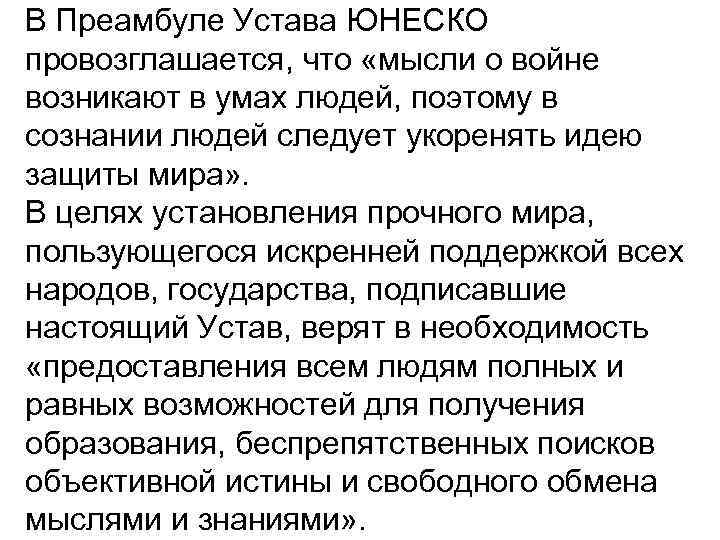 В Преамбуле Устава ЮНЕСКО провозглашается, что «мысли о войне возникают в умах людей, поэтому в сознании людей следует укоренять идею защиты мира».
В целях установления прочного мира, пользующегося искренней поддержкой всех народов, государства, подписавшие настоящий Устав, верят в необходимость «предоставления всем людям полных и равных возможностей для получения образования, беспрепятственных поисков объективной истины и свободного обмена мыслями и знаниями».